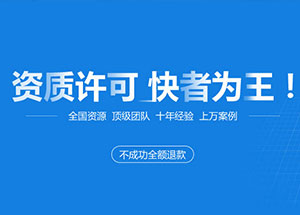 资质许可 快者为王！

全国资源 顶级团队 十年经验 上万案例

不成功全额退款